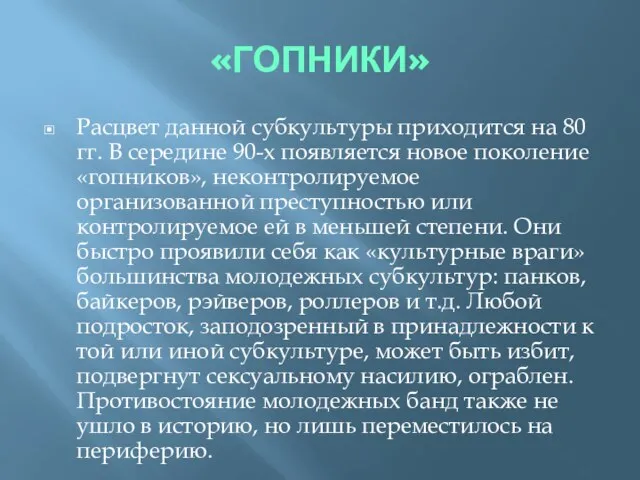 «ГОПНИКИ»

Расцвет данной субкультуры приходится на 80 гг. В середине 90-х появляется новое поколение «гопников», неконтролируемое организованной преступностью или контролируемое ей в меньшей степени. Они быстро проявили себя как «культурные враги» большинства молодежных субкультур: панков, байкеров, рэйверов, роллеров и т.д. Любой подросток, заподозренный в принадлежности к той или иной субкультуре, может быть избит, подвергнут сексуальному насилию, ограблен. Противостояние молодежных банд также не ушло в историю, но лишь переместилось на периферию.